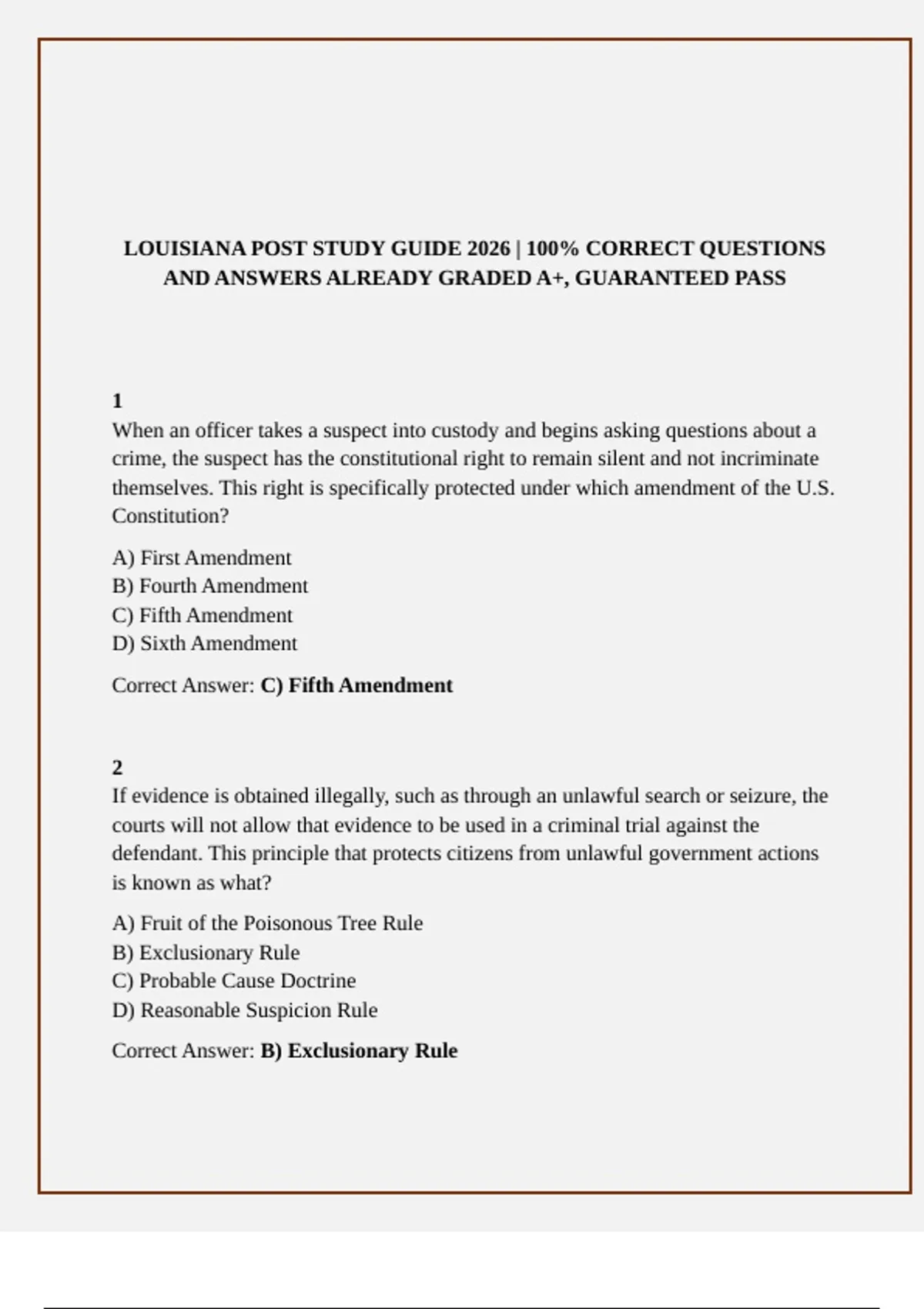 LOUISIANA POST STUDY GUIDE 2026 | 100% CORRECT QUESTIONS AND ANSWERS ALREADY GRADED A+, GUARANTEED PASS

1
When an officer takes a suspect into custody and begins asking questions about a crime, the suspect has the constitutional right to remain silent and not incriminate themselves. This right is specifically protected under which amendment of the U.S. Constitution?

A) First Amendment
B) Fourth Amendment
C) Fifth Amendment
D) Sixth Amendment

Correct Answer: C) Fifth Amendment

2
If evidence is obtained illegally, such as through an unlawful search or seizure, the courts will not allow that evidence to be used in a criminal trial against the defendant. This principle that protects citizens from unlawful government actions is known as what?

A) Fruit of the Poisonous Tree Rule
B) Exclusionary Rule
C) Probable Cause Doctrine
D) Reasonable Suspicion Rule

Correct Answer: B) Exclusionary Rule